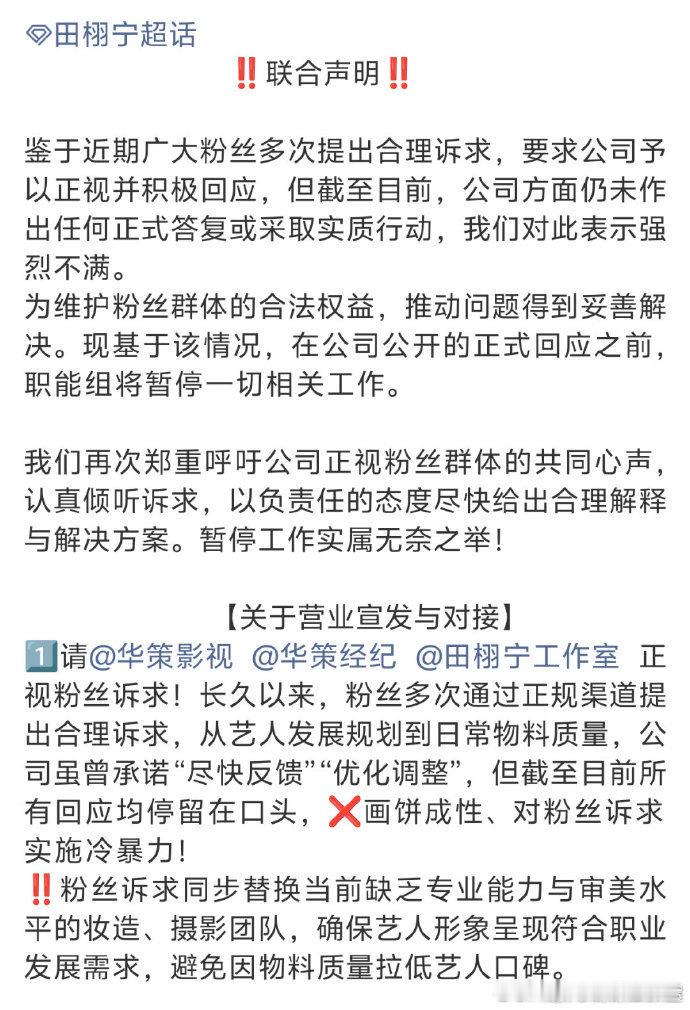 田栩宁超话

‼️联合声明‼️

鉴于近期广大粉丝多次提出合理诉求，要求公司予以正视并积极回应，但截至目前，公司方面仍未作出任何正式答复或采取实质行动，我们对此表示强烈不满。
为维护粉丝群体的合法权益，推动问题得到妥善解决。现基于该情况，在公司公开的正式回应之前，职能组将暂停一切相关工作。

我们再次郑重呼吁公司正视粉丝群体的共同心声，认真倾听诉求，以负责任的态度尽快给出合理解释与解决方案。暂停工作实属无奈之举！

【关于营业宣发与对接】
1️⃣请@华策影视 @华策经纪 @田栩宁工作室 正视粉丝诉求！长久以来，粉丝多次通过正规渠道提出合理诉求，从艺人发展规划到日常物料质量，公司虽曾承诺“尽快反馈”“优化调整”，但截至目前所有回应均停留在口头，❌画饼成性、对粉丝诉求实施冷暴力！
‼️粉丝诉求同步替换当前缺乏专业能力与审美水平的妆造、摄影团队，确保艺人形象呈现符合职业发展需求，避免因物料质量拉低艺人口碑。